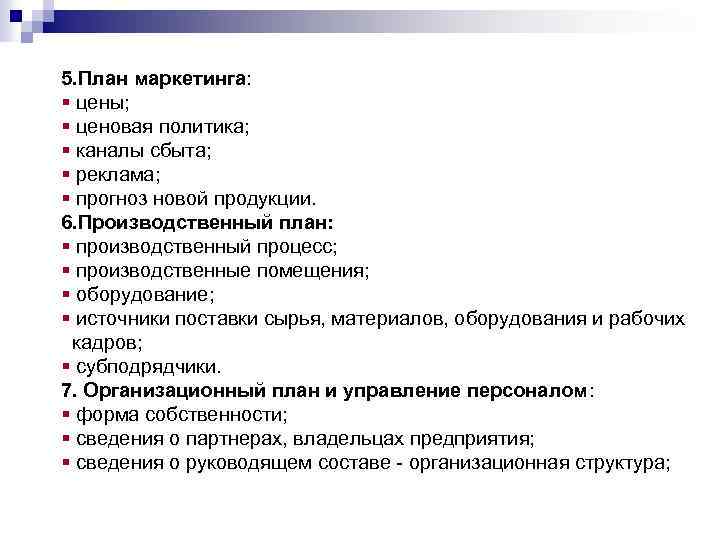 5.План маркетинга:
▪ цены;
▪ ценовая политика;
▪ каналы сбыта;
▪ реклама;
▪ прогноз новой продукции.
6.Производственный план:
▪ производственный процесс;
▪ производственные помещения;
▪ оборудование;
▪ источники поставки сырья, материалов, оборудования и рабочих кадров;
▪ субподрядчики.
7. Организационный план и управление персоналом:
▪ форма собственности;
▪ сведения о партнерах, владельцах предприятия;
▪ сведения о руководящем составе - организационная структура;